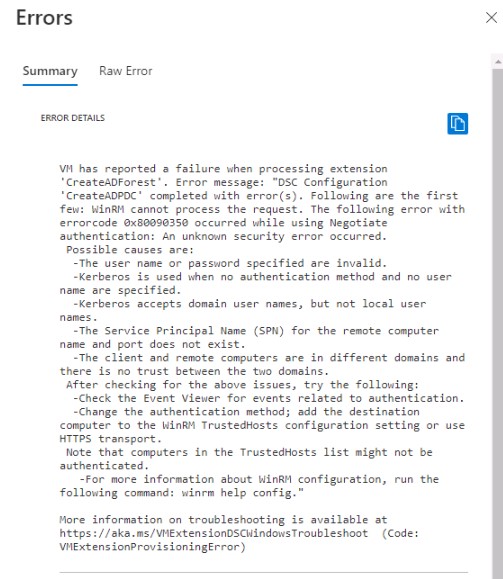 Errors

Summary Raw Error

ERROR DETAILS

VM has reported a failure when processing extension 'CreateADForest'. Error message: "DSC Configuration 'CreateADPDC' completed with error(s). Following are the first few: WinRM cannot process the request. The following error with errorcode 0x80090350 occurred while using Negotiate authentication: An unknown security error occurred.
Possible causes are:
-The user name or password specified are invalid.
-Kerberos is used when no authentication method and no user name are specified.
-Kerberos accepts domain user names, but not local user names.
-The Service Principal Name (SPN) for the remote computer name and port does not exist.
-The client and remote computers are in different domains and there is no trust between the two domains.
After checking for the above issues, try the following:
-Check the Event Viewer for events related to authentication.
-Change the authentication method; add the destination computer to the WinRM TrustedHosts configuration setting or use HTTPS transport.
Note that computers in the TrustedHosts list might not be authenticated.
-For more information about WinRM configuration, run the following command: winrm help config."

More information on troubleshooting is available at https://aka.ms/VMExtensionDSCWindowsTroubleshoot (Code: VMExtensionProvisioningError)